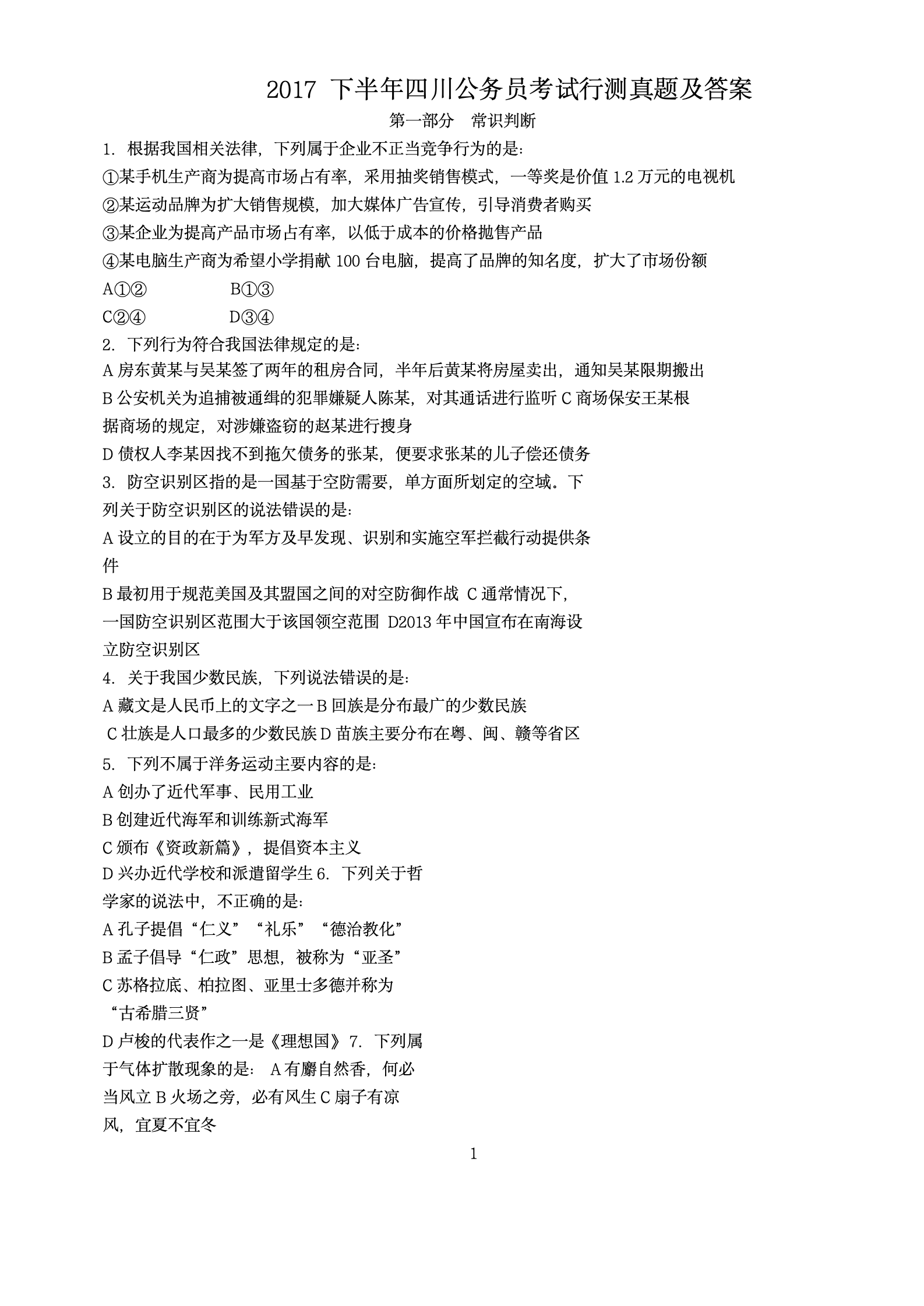 2017 下半年四川公务员考试行测真题及答案

第一部分 常识判断

1. 根据我国相关法律，下列属于企业不正当竞争行为的是：

①某手机生产商为提高市场占有率，采用抽奖销售模式，一等奖是价值 1.2 万元的电视机

②某运动品牌为扩大销售规模，加大媒体广告宣传，引导消费者购买

③某企业为提高产品市场占有率，以低于成本的价格抛售产品

④某电脑生产商为希望小学捐献 100 台电脑，提高了品牌的知名度，扩大了市场份额

A①② B①③

C②④ D③④

2. 下列行为符合我国法律规定的是：

A 房东黄某与吴某签了两年的租房合同，半年后黄某将房屋卖出，通知吴某限期搬出

B 公安机关为追捕被通缉的犯罪嫌疑人陈某，对其通话进行监听 C 商场保安王某根据商场的规定，对涉嫌盗窃的赵某进行搜身

D 债权人李某因找不到拖欠债务的张某，便要求张某的儿子偿还债务

3. 防空识别区指的是一国基于空防需要，单方面所划定的空域。下列关于防空识别区的说法错误的是：

A 设立的目的在于为军方及早发现、识别和实施空军拦截行动提供条件

B 最初用于规范美国及其盟国之间的对空防御作战 C 通常情况下，一国防空识别区范围大于该国领空范围 D2013 年中国宣布在南海设立防空识别区

4. 关于我国少数民族，下列说法错误的是：

A 藏文是人民币上的文字之一 B 回族是分布最广的少数民族

C 壮族是人口最多的少数民族 D 苗族主要分布在粤、闽、赣等省区

5. 下列不属于洋务运动主要内容的是：

A 创办了近代军事、民用工业

B 创建近代海军和训练新式海军

C 颁布《资政新篇》，提倡资本主义

D 兴办近代学校和派遣留学生 6. 下列关于哲学家的说法中，不正确的是：

A 孔子提倡“仁义”“礼乐”“德治教化”

B 孟子倡导“仁政”思想，被称为“亚圣”

C 苏格拉底、柏拉图、亚里士多德并称为“古希腊三贤”

D 卢梭的代表作之一是《理想国》 7. 下列属于气体扩散现象的是： A 有麝自然香，何必当风立 B 火场之旁，必有风生 C 扇子有凉风，宜夏不宜冬

1